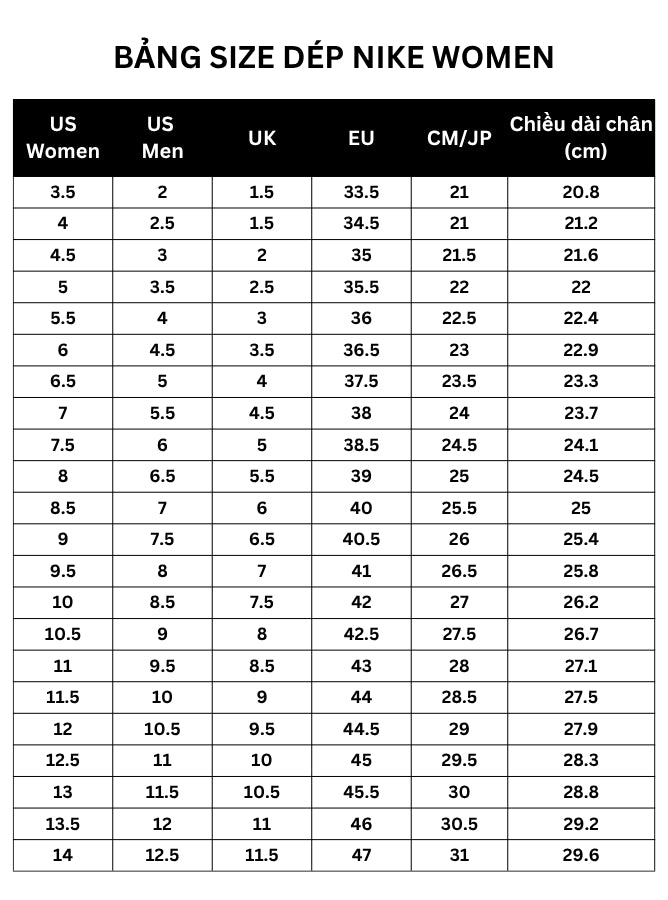 BẢNG SIZE DÉP NIKE WOMEN

| US Women | US Men | UK | EU | CM/JP | Chiều dài chân (cm) |
|---|---|---|---|---|---|
| 3.5 | 2 | 1.5 | 33.5 | 21 | 20.8 |
| 4 | 2.5 | 1.5 | 34.5 | 21 | 21.2 |
| 4.5 | 3 | 2 | 35 | 21.5 | 21.6 |
| 5 | 3.5 | 2.5 | 35.5 | 22 | 22 |
| 5.5 | 4 | 3 | 36 | 22.5 | 22.4 |
| 6 | 4.5 | 3.5 | 36.5 | 23 | 22.9 |
| 6.5 | 5 | 4 | 37.5 | 23.5 | 23.3 |
| 7 | 5.5 | 4.5 | 38 | 24 | 23.7 |
| 7.5 | 6 | 5 | 38.5 | 24.5 | 24.1 |
| 8 | 6.5 | 5.5 | 39 | 25 | 24.5 |
| 8.5 | 7 | 6 | 40 | 25.5 | 25 |
| 9 | 7.5 | 6.5 | 40.5 | 26 | 25.4 |
| 9.5 | 8 | 7 | 41 | 26.5 | 25.8 |
| 10 | 8.5 | 7.5 | 42 | 27 | 26.2 |
| 10.5 | 9 | 8 | 42.5 | 27.5 | 26.7 |
| 11 | 9.5 | 8.5 | 43 | 28 | 27.1 |
| 11.5 | 10 | 9 | 44 | 28.5 | 27.5 |
| 12 | 10.5 | 9.5 | 44.5 | 29 | 27.9 |
| 12.5 | 11 | 10 | 45 | 29.5 | 28.3 |
| 13 | 11.5 | 10.5 | 45.5 | 30 | 28.8 |
| 13.5 | 12 | 11 | 46 | 30.5 | 29.2 |
| 14 | 12.5 | 11.5 | 47 | 31 | 29.6 |